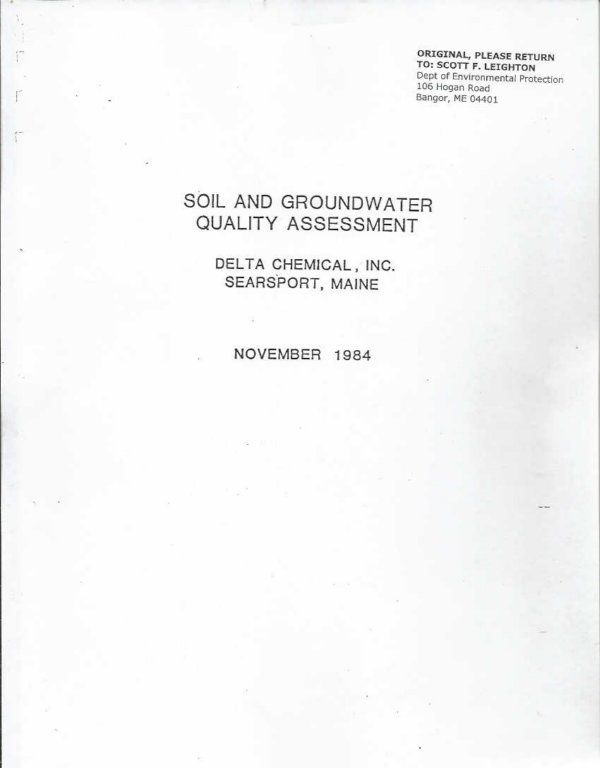 ORIGINAL, PLEASE RETURN
TO: SCOTT F. LEIGHTON
Dept of Environmental Protection
106 Hogan Road
Bangor, ME 04401

SOIL AND GROUNDWATER
QUALITY ASSESSMENT

DELTA CHEMICAL, INC.
SEARSPORT, MAINE

NOVEMBER 1984